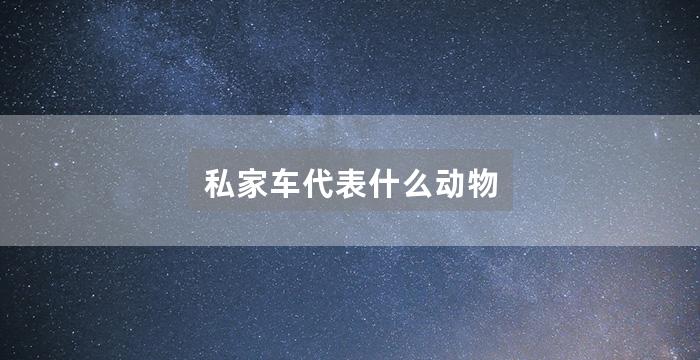 私家车代表什么动物